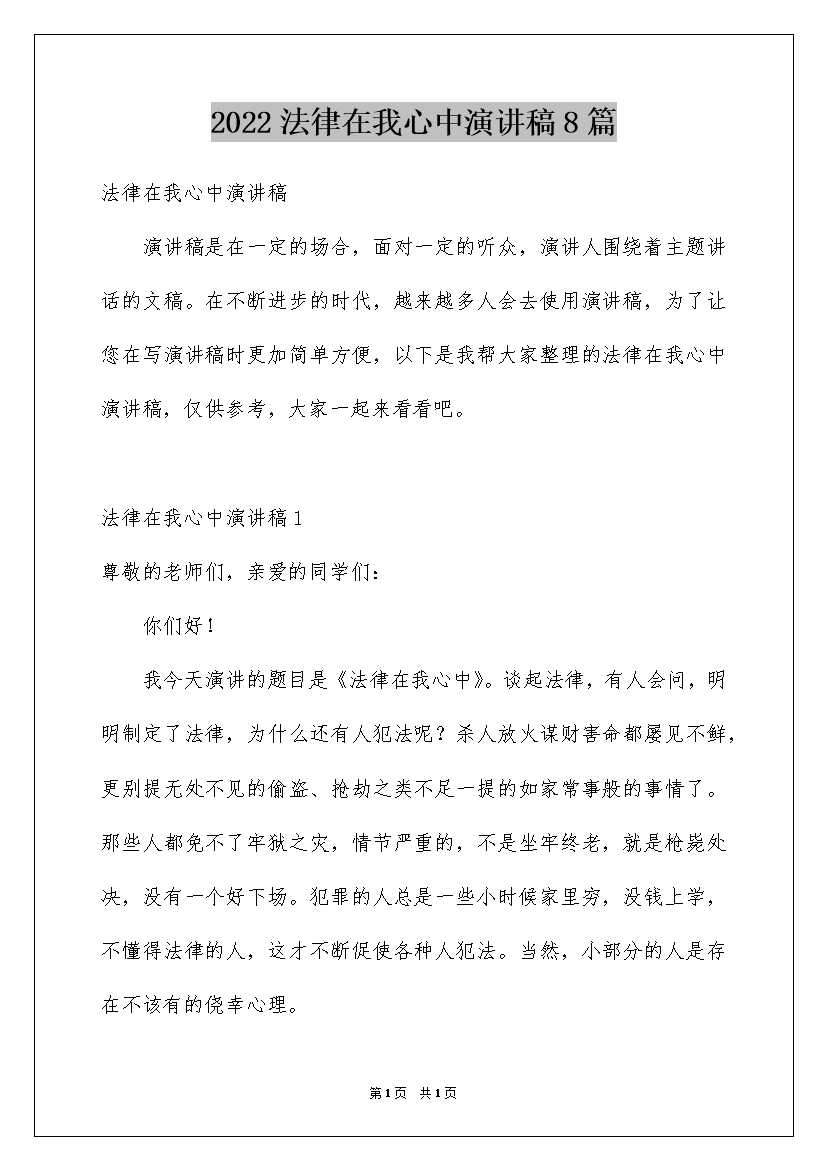 2022法律在我心中演讲稿8篇

法律在我心中演讲稿

演讲稿是在一定的场合，面对一定的听众，演讲人围绕着主题讲话的文稿。在不断进步的时代，越来越多人会去使用演讲稿，为了让您在写演讲稿时更加简单方便，以下是我帮大家整理的法律在我心中演讲稿，仅供参考，大家一起来看看吧。

法律在我心中演讲稿1

尊敬的老师们，亲爱的同学们：

你们好！

我今天演讲的题目是《法律在我心中》。谈起法律，有人会问，明明制定了法律，为什么还有人犯法呢？杀人放火谋财害命都屡见不鲜，更别提无处不见的偷盗、抢劫之类不足一提的如家常事般的事情了。那些人都免不了牢狱之灾，情节严重的，不是坐牢终老，就是枪毙处决，没有一个好下场。犯罪的人总是一些小时候家里穷，没钱上学，不懂得法律的人，这才不断促使各种人犯法。当然，小部分的人是存在不该有的侥幸心理。

第1页 共1页